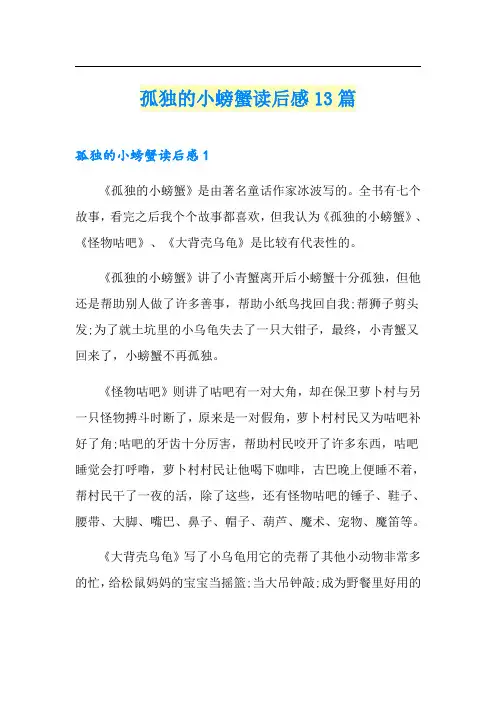 孤独的小螃蟹读后感13篇

孤独的小螃蟹读后感1

《孤独的小螃蟹》是由著名童话作家冰波写的。全书有七个故事，看完之后我个个故事都喜欢，但我认为《孤独的小螃蟹》、《怪物咕吧》、《大背壳乌龟》是比较有代表性的。

《孤独的小螃蟹》讲了小青蟹离开后小螃蟹十分孤独，但他还是帮助别人做了许多善事，帮助小纸鸟找回自我;帮狮子剪头发;为了就土坑里的小乌龟失去了一只大钳子，最终，小青蟹又回来了，小螃蟹不再孤独。

《怪物咕吧》则讲了咕吧有一对大角，却在保卫萝卜村与另一只怪物搏斗时断了，原来是一对假角，萝卜村村民又为咕吧补好了角;咕吧的牙齿十分厉害，帮助村民咬开了许多东西，咕吧睡觉会打呼噜，萝卜村村民让他喝下咖啡，古巴晚上便睡不着，帮村民干了一夜的活，除了这些，还有怪物咕吧的锤子、鞋子、腰带、大脚、嘴巴、鼻子、帽子、葫芦、魔术、宠物、魔笛等。

《大背壳乌龟》写了小乌龟用它的壳帮了其他小动物非常多的忙，给松鼠妈妈的宝宝当摇篮;当大吊钟敲;成为野餐里好用的